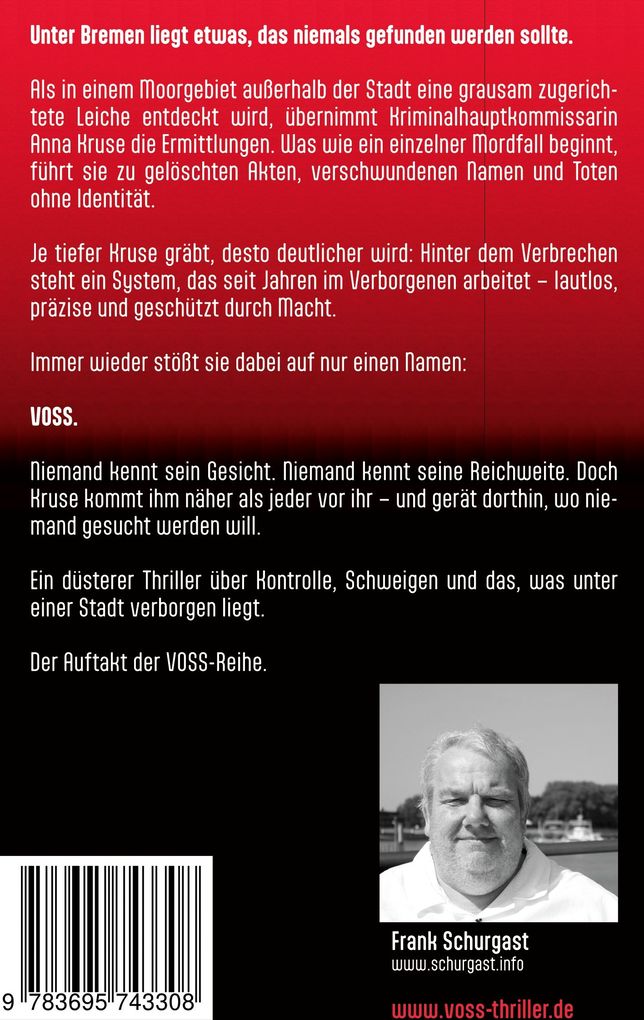 Unter Bremen liegt etwas, das niemals gefunden werden sollte.

Als in einem Moorgebiet außerhalb der Stadt eine grausam zugerichtete Leiche entdeckt wird, übernimmt Kriminalhauptkommissarin Anna Kruse die Ermittlungen. Was wie ein einzelner Mordfall beginnt, führt sie zu gelöschten Akten, verschwundenen Namen und Toten ohne Identität.

Je tiefer Kruse gräbt, desto deutlicher wird: Hinter dem Verbrechen steht ein System, das seit Jahren im Verborgenen arbeitet – lautlos, präzise und geschützt durch Macht.

Immer wieder stößt sie dabei auf nur einen Namen:

VOSS.

Niemand kennt sein Gesicht. Niemand kennt seine Reichweite. Doch Kruse kommt ihm näher als jeder vor ihr – und gerät dorthin, wo niemand gesucht werden will.

Ein düsterer Thriller über Kontrolle, Schweigen und das, was unter einer Stadt verborgen liegt.

Der Auftakt der VOSS-Reihe.

Frank Schurgast
www.schurgast.info

9 783695 743308

www.voss-thriller.de